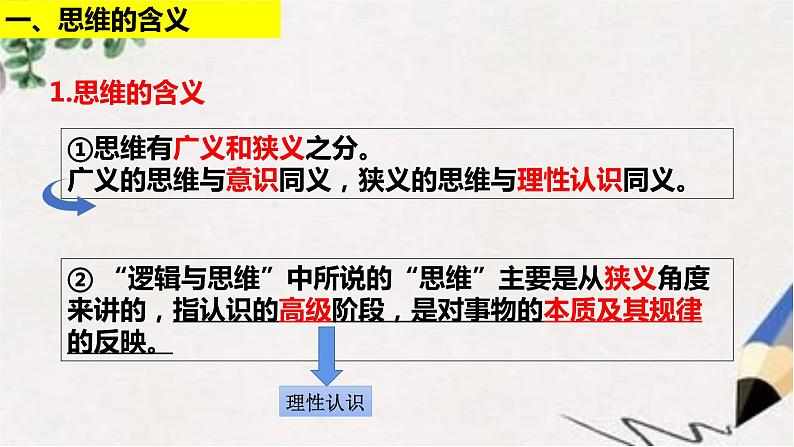 一、思维的含义

1.思维的含义

①思维有广义和狭义之分。
广义的思维与意识同义，狭义的思维与理性认识同义。

② “逻辑与思维”中所说的“思维”主要是从狭义角度来讲的，指认识的高级阶段，是对事物的本质及其规律的反映。

理性认识